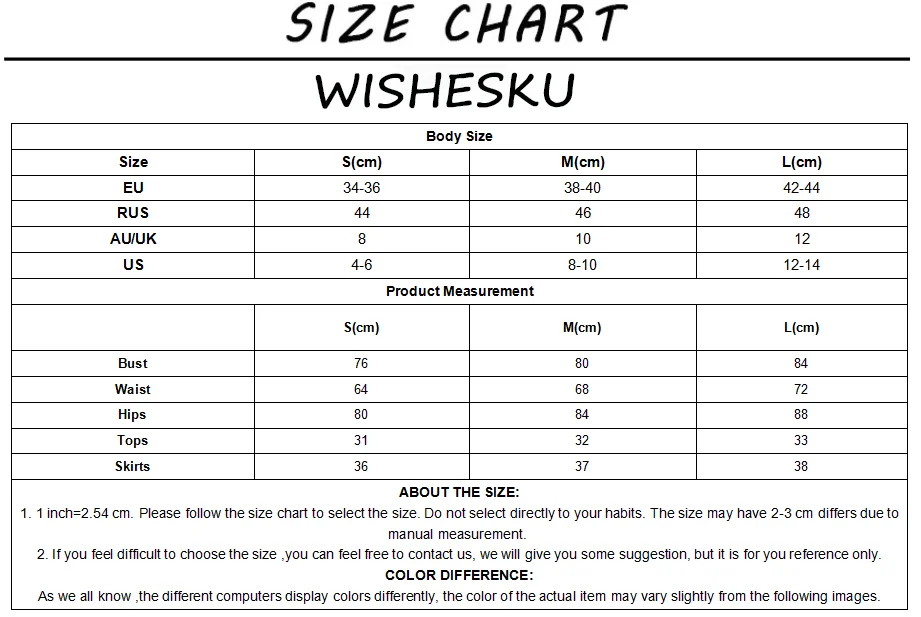 SIZE CHART

WISHESKU

Body Size

| Size | S(cm) | M(cm) | L(cm) |
|---|---|---|---|
| EU | 34-36 | 38-40 | 42-44 |
| RUS | 44 | 46 | 48 |
| AU/UK | 8 | 10 | 12 |
| US | 4-6 | 8-10 | 12-14 |

Product Measurement

| | S(cm) | M(cm) | L(cm) |
|---|---|---|---|
| Bust | 76 | 80 | 84 |
| Waist | 64 | 68 | 72 |
| Hips | 80 | 84 | 88 |
| Tops | 31 | 32 | 33 |
| Skirts | 36 | 37 | 38 |

ABOUT THE SIZE:

1. 1 inch=2.54 cm. Please follow the size chart to select the size. Do not select directly to your habits. The size may have 2-3 cm differs due to manual measurement.

2. If you feel difficult to choose the size ,you can feel free to contact us, we will give you some suggestion, but it is for you reference only.

COLOR DIFFERENCE:

As we all know ,the different computers display colors differently, the color of the actual item may vary slightly from the following images.